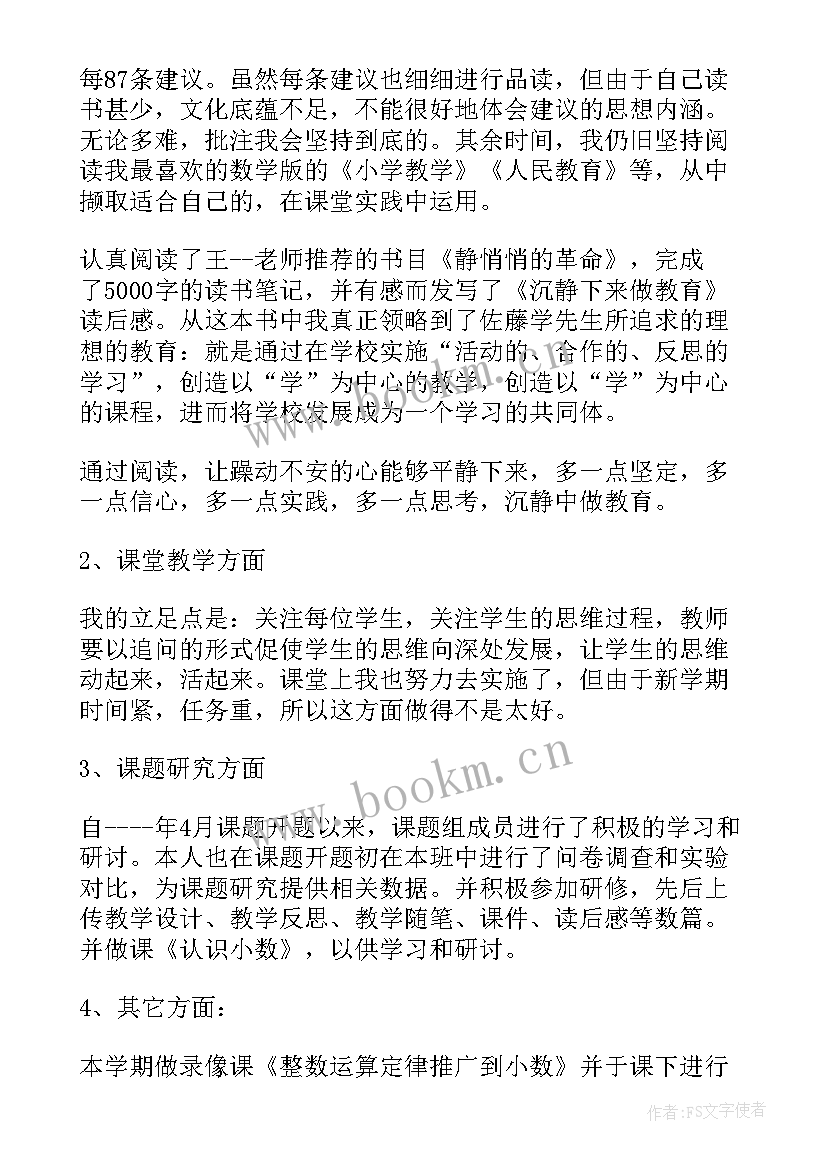 每87条建议。虽然每条建议也细细进行品读，但由于自己读书甚少，文化底蕴不足，不能很好地体会建议的思想内涵。无论多难，批注我会坚持到底的。其余时间，我仍旧坚持阅读我最喜欢的数学版的《小学教学》《人民教育》等，从中撷取适合自己的，在课堂实践中运用。

认真阅读了王--老师推荐的书目《静悄悄的革命》，完成了5000字的读书笔记，并有感而发写了《沉静下来做教育》读后感。从这本书中我真正领略到了佐藤学先生所追求的理想的教育：就是通过在学校实施“活动的、合作的、反思的学习”，创造以“学”为中心的教学，创造以“学”为中心的课程，进而将学校发展成为一个学习的共同体。

通过阅读，让躁动不安的心能够平静下来，多一点坚定，多一点信心，多一点实践，多一点思考，沉静中做教育。

2、课堂教学方面

我的立足点是：关注每位学生，关注学生的思维过程，教师要以追问的形式促使学生的思维向深处发展，让学生的思维动起来，活起来。课堂上我也努力去实施了，但由于新学期时间紧，任务重，所以这方面做得不是太好。

3、课题研究方面

自----年4月课题开题以来，课题组成员进行了积极的学习和研讨。本人也在课题开题初在本班中进行了问卷调查和实验对比，为课题研究提供相关数据。并积极参加研修，先后上传教学设计、教学反思、教学随笔、课件、读后感等数篇。并做课《认识小数》，以供学习和研讨。

4、其它方面：

本学期做录像课《整数运算定律推广到小数》并于课下进行

www.bookm.cn

作者：FS文字使者